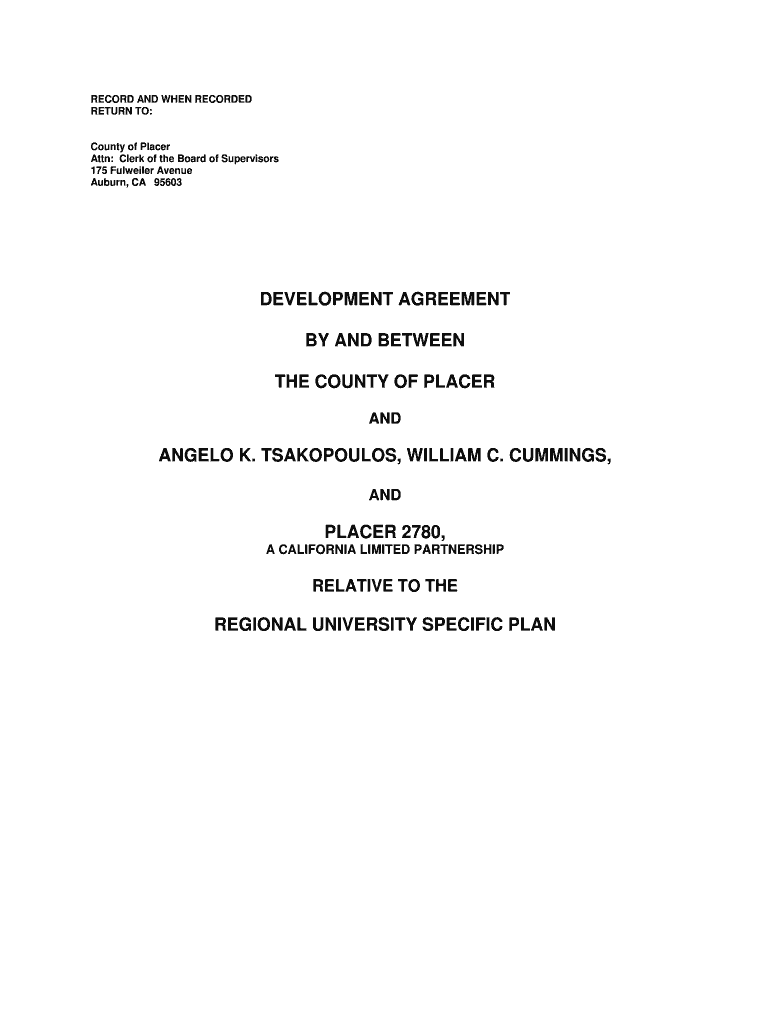 RECORD AND WHEN RECORDED
RETURN TO:

County of Placer
Attn: Clerk of the Board of Supervisors
175 Fulweiler Avenue
Auburn, CA 95603

DEVELOPMENT AGREEMENT

BY AND BETWEEN

THE COUNTY OF PLACER

AND

ANGELO K. TSAKOPOULOS, WILLIAM C. CUMMINGS,

AND

PLACER 2780,
A CALIFORNIA LIMITED PARTNERSHIP

RELATIVE TO THE

REGIONAL UNIVERSITY SPECIFIC PLAN